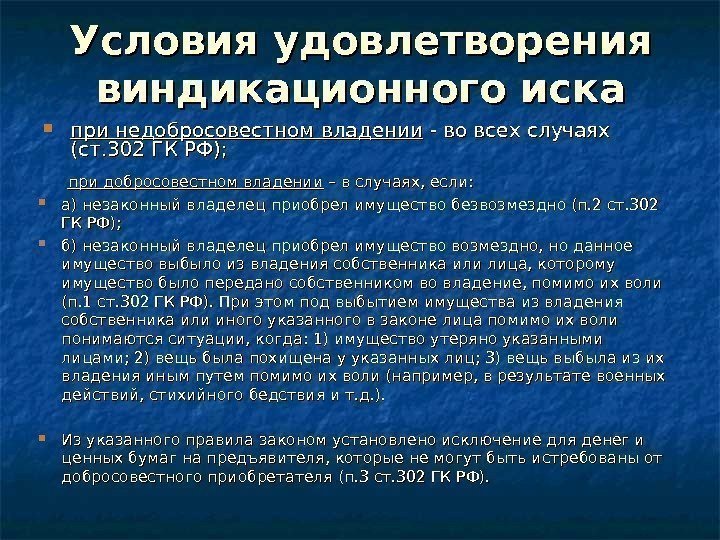 Условия удовлетворения виндикационного иска

при недобросовестном владении - во всех случаях (ст.302 ГК РФ);

при добросовестном владении – в случаях, если:

а) незаконный владелец приобрел имущество безвозмездно (п.2 ст.302 ГК РФ);

б) незаконный владелец приобрел имущество возмездно, но данное имущество выбыло из владения собственника или лица, которому имущество было передано собственником во владение, помимо их воли (п.1 ст.302 ГК РФ). При этом под выбытием имущества из владения собственника или иного указанного в законе лица помимо их воли понимаются ситуации, когда: 1) имущество утеряно указанными лицами; 2) вещь была похищена у указанных лиц; 3) вещь выбыла из их владения иным путем помимо их воли (например, в результате военных действий, стихийного бедствия и т.д.).

Из указанного правила законом установлено исключение для денег и ценных бумаг на предъявителя, которые не могут быть истребованы от добросовестного приобретателя (п.3 ст.302 ГК РФ).